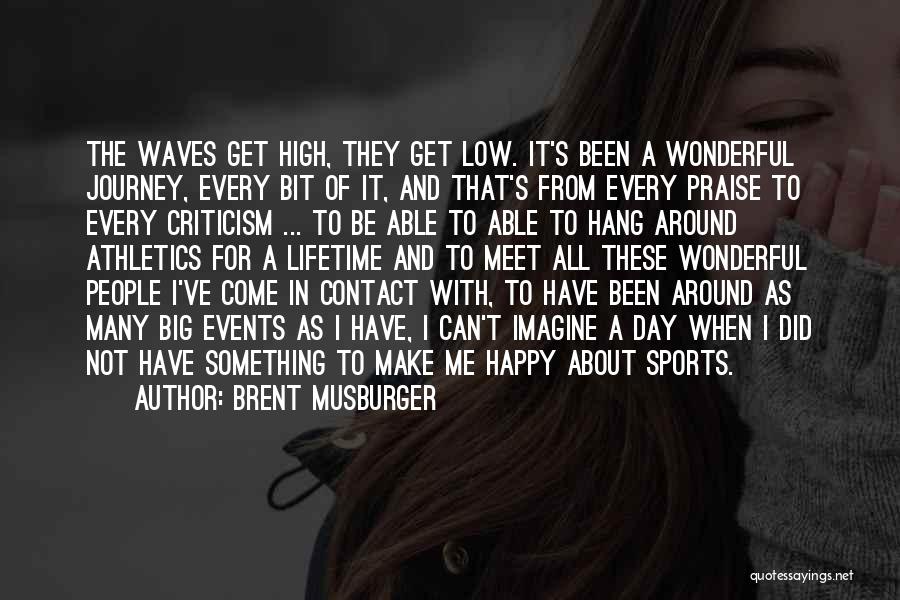 THE WAVES GET HIGH, THEY GET LOW. IT'S BEEN A WONDERFUL JOURNEY, EVERY BIT OF IT, AND THAT'S FROM EVERY PRAISE TO EVERY CRITICISM ... TO BE ABLE TO ABLE TO HANG AROUND ATHLETICS FOR A LIFETIME AND TO MEET ALL THESE WONDERFUL PEOPLE I'VE COME IN CONTACT WITH, TO HAVE BEEN AROUND AS MANY BIG EVENTS AS I HAVE, I CAN'T IMAGINE A DAY WHEN I DID NOT HAVE SOMETHING TO MAKE ME HAPPY ABOUT SPORTS.

AUTHOR: BRENT MUSBURGER

quotessayings.net